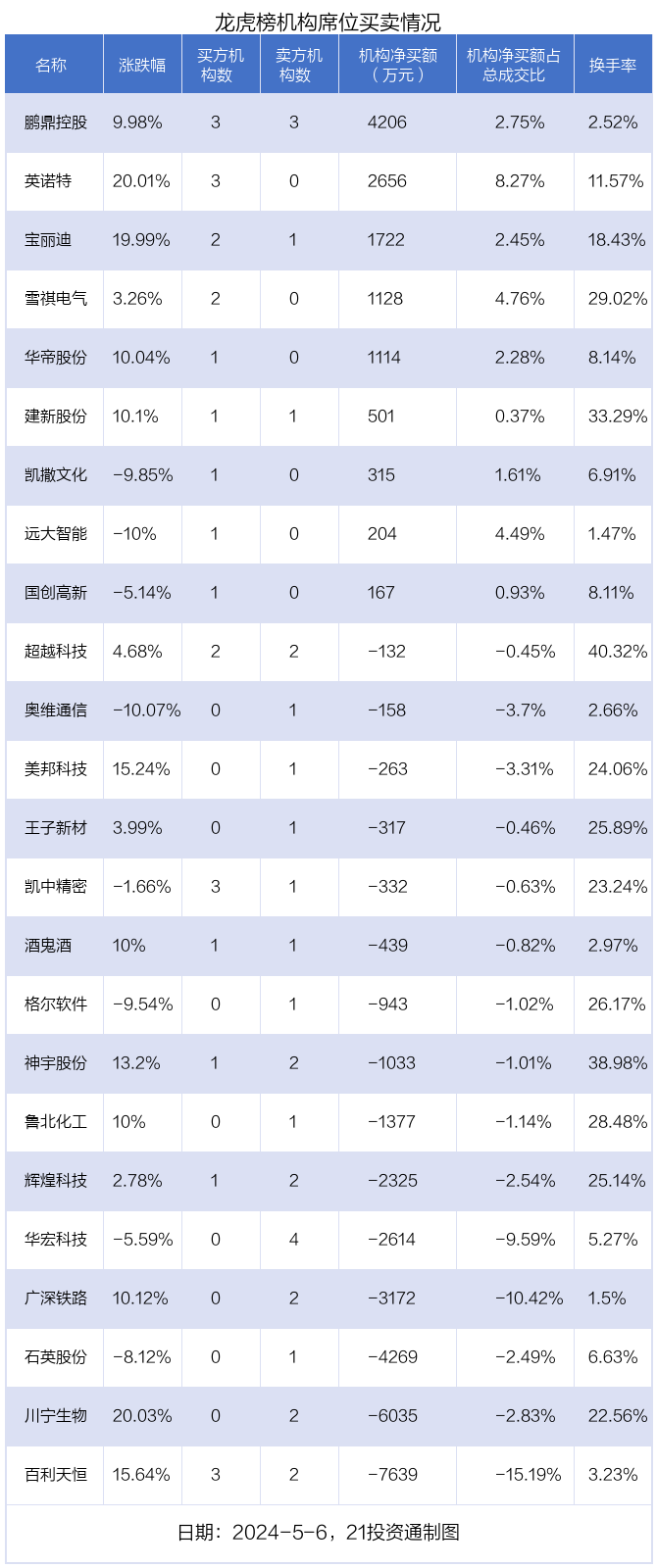 龙虎榜机构席位买卖情况

| 名称 | 涨跌幅 | 买方机构数 | 卖方机构数 | 机构净买额（万元） | 机构净买额占总成交比 | 换手率 |
|---|---|---|---|---|---|---|
| 鹏鼎控股 | 9.98% | 3 | 3 | 4206 | 2.75% | 2.52% |
| 英诺特 | 20.01% | 3 | 0 | 2656 | 8.27% | 11.57% |
| 宝丽迪 | 19.99% | 2 | 1 | 1722 | 2.45% | 18.43% |
| 雪祺电气 | 3.26% | 2 | 0 | 1128 | 4.76% | 29.02% |
| 华帝股份 | 10.04% | 1 | 0 | 1114 | 2.28% | 8.14% |
| 建新股份 | 10.1% | 1 | 1 | 501 | 0.37% | 33.29% |
| 凯撒文化 | -9.85% | 1 | 0 | 315 | 1.61% | 6.91% |
| 远大智能 | -10% | 1 | 0 | 204 | 4.49% | 1.47% |
| 国创高新 | -5.14% | 1 | 0 | 167 | 0.93% | 8.11% |
| 超越科技 | 4.68% | 2 | 2 | -132 | -0.45% | 40.32% |
| 奥维通信 | -10.07% | 0 | 1 | -158 | -3.7% | 2.66% |
| 美邦科技 | 15.24% | 0 | 1 | -263 | -3.31% | 24.06% |
| 王子新材 | 3.99% | 0 | 1 | -317 | -0.46% | 25.89% |
| 凯中精密 | -1.66% | 3 | 1 | -332 | -0.63% | 23.24% |
| 酒鬼酒 | 10% | 1 | 1 | -439 | -0.82% | 2.97% |
| 格尔软件 | -9.54% | 0 | 1 | -943 | -1.02% | 26.17% |
| 神宇股份 | 13.2% | 1 | 2 | -1033 | -1.01% | 38.98% |
| 鲁北化工 | 10% | 0 | 1 | -1377 | -1.14% | 28.48% |
| 辉煌科技 | 2.78% | 1 | 2 | -2325 | -2.54% | 25.14% |
| 华宏科技 | -5.59% | 0 | 4 | -2614 | -9.59% | 5.27% |
| 广深铁路 | 10.12% | 0 | 2 | -3172 | -10.42% | 1.5% |
| 石英股份 | -8.12% | 0 | 1 | -4269 | -2.49% | 6.63% |
| 川宁生物 | 20.03% | 0 | 2 | -6035 | -2.83% | 22.56% |
| 百利天恒 | 15.64% | 3 | 2 | -7639 | -15.19% | 3.23% |

日期：2024-5-6，21投资通制图